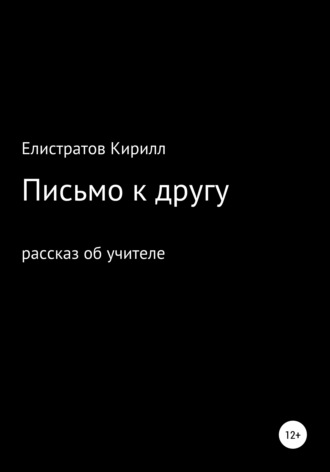 Елистратов Кирилл

Письмо к другу

рассказ об учителе

12+